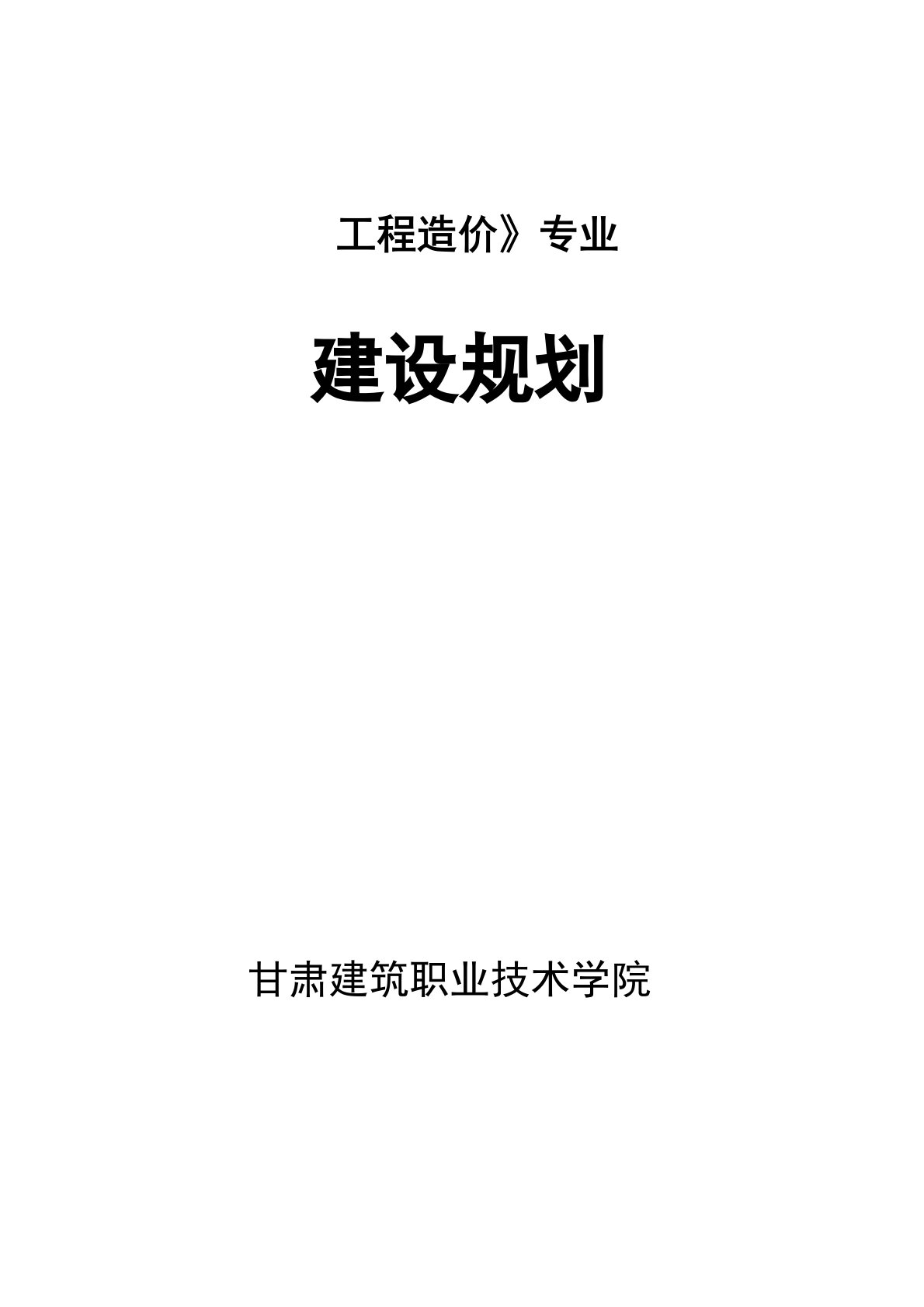 工程造价》专业

建设规划

甘肃建筑职业技术学院